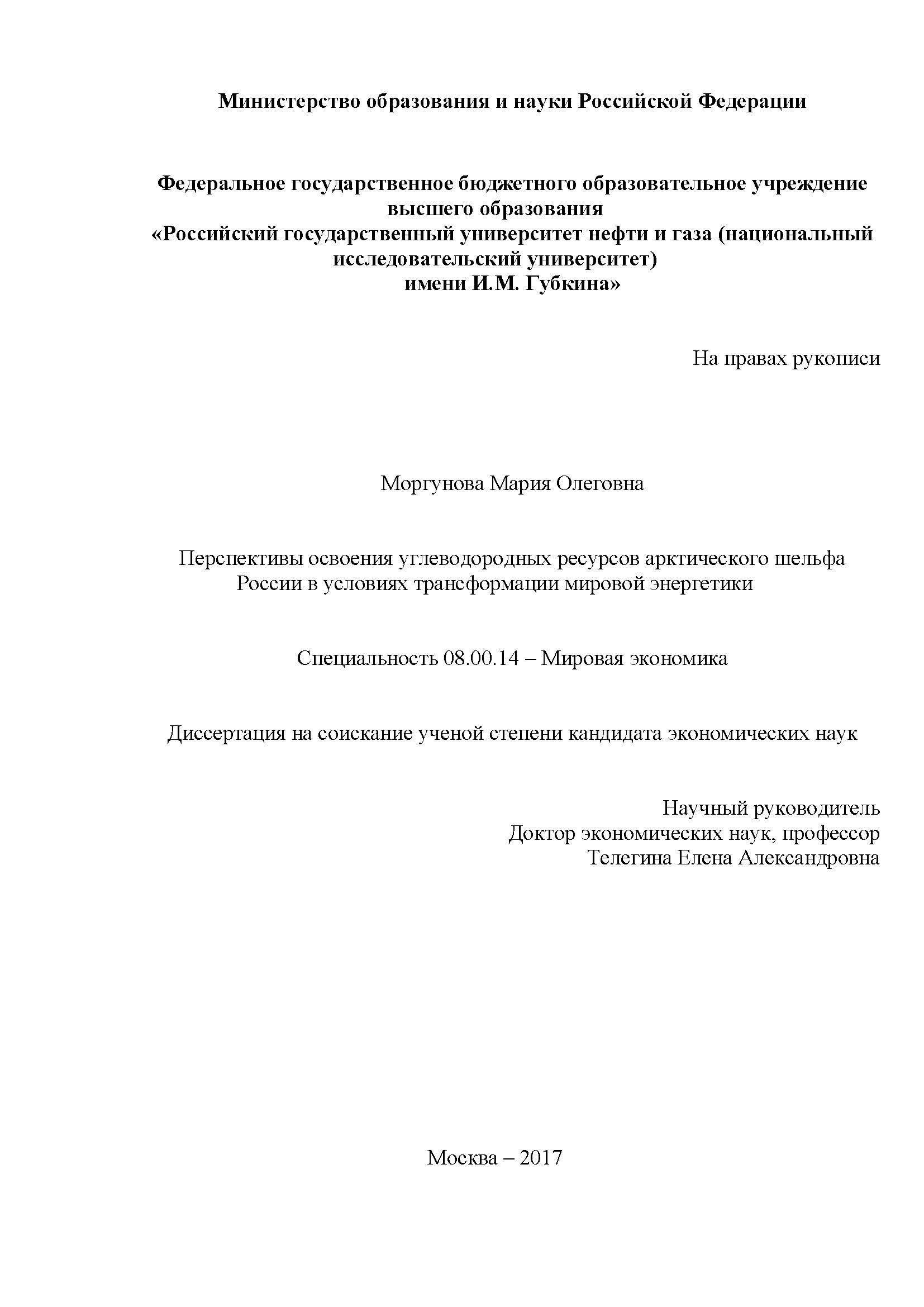 Министерство образования и науки Российской Федерации

Федеральное государственное бюджетного образовательное учреждение высшего образования
«Российский государственный университет нефти и газа (национальный исследовательский университет)
имени И.М. Губкина»

На правах рукописи

Моргунова Мария Олеговна

Перспективы освоения углеводородных ресурсов арктического шельфа России в условиях трансформации мировой энергетики

Специальность 08.00.14 – Мировая экономика

Диссертация на соискание ученой степени кандидата экономических наук

Научный руководитель
Доктор экономических наук, профессор
Телегина Елена Александровна

Москва – 2017